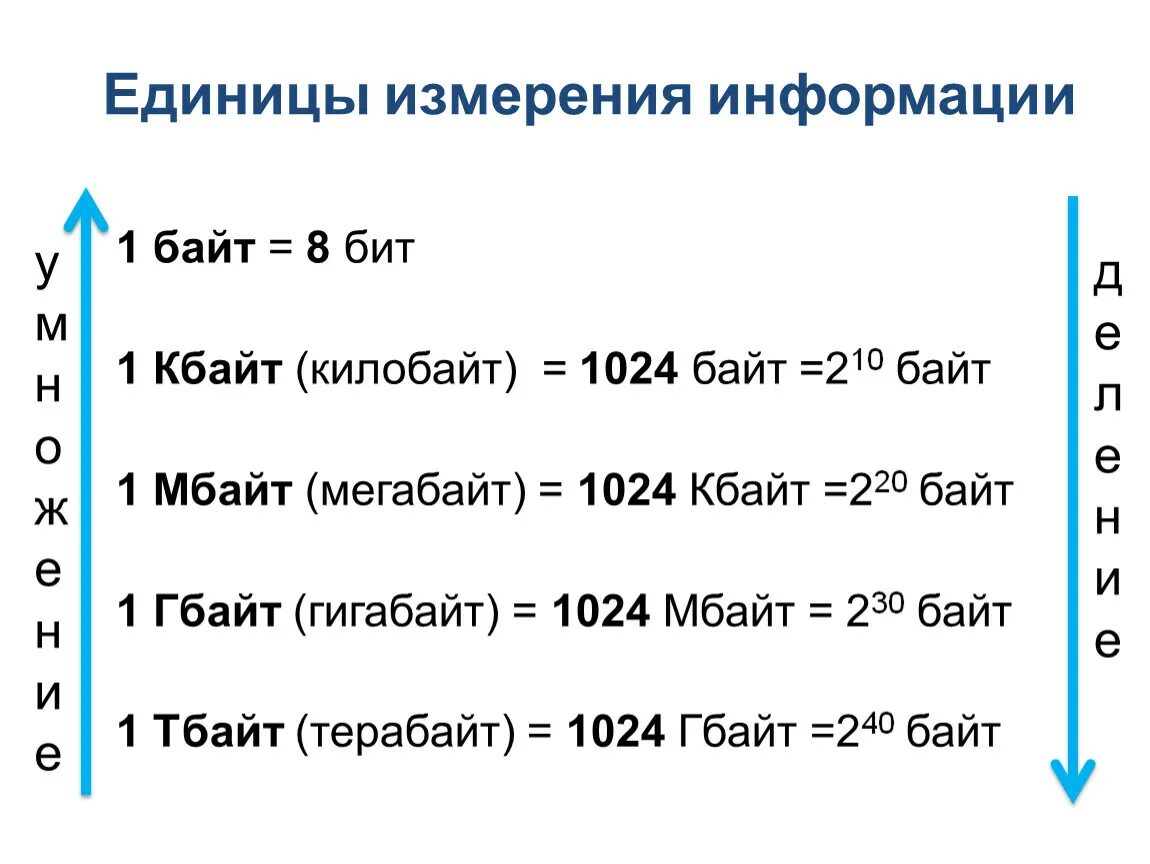 Единицы измерения информации

умножение

1 байт = 8 бит

1 Кбайт (килобайт) = 1024 байт =$2^{10}$ байт

1 Мбайт (мегабайт) = 1024 Кбайт =$2^{20}$ байт

1 Гбайт (гигабайт) = 1024 Мбайт = $2^{30}$ байт

1 Тбайт (терабайт) = 1024 Гбайт =$2^{40}$ байт

деление